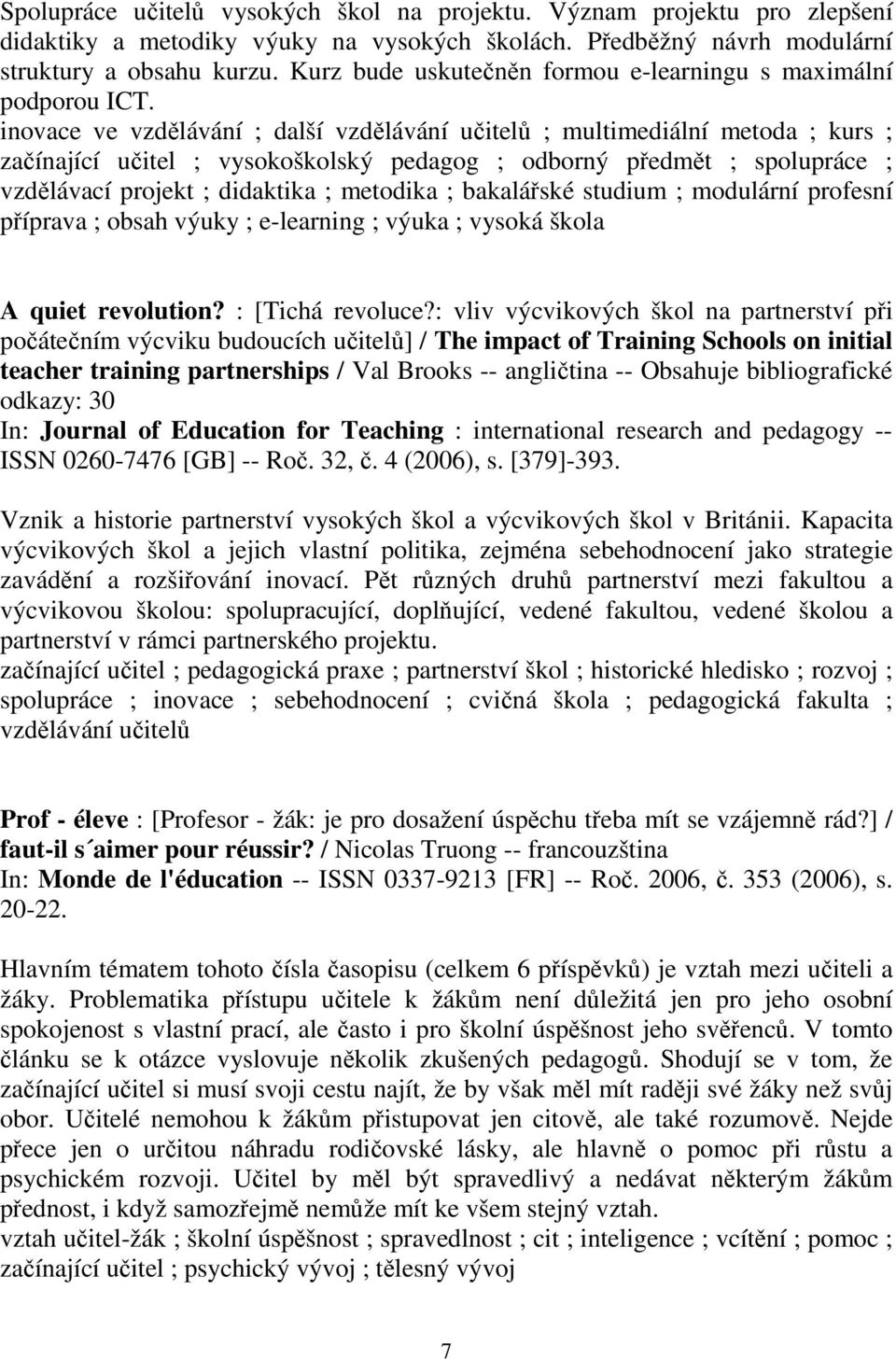 Spolupráce učitelů vysokých škol na projektu. Význam projektu pro zlepšení didaktiky a metodiky výuky na vysokých školách. Předběžný návrh modulární struktury a obsahu kurzu. Kurz bude uskutečněn formou e-learningu s maximální podporou ICT.
inovace ve vzdělávání ; další vzdělávání učitelů ; multimediální metoda ; kurs ; začínající učitel ; vysokoškolský pedagog ; odborný předmět ; spolupráce ; vzdělávací projekt ; didaktika ; metodika ; bakalářské studium ; modulární profesní příprava ; obsah výuky ; e-learning ; výuka ; vysoká škola

A quiet revolution? : [Tichá revoluce?: vliv výcvikových škol na partnerství při počátečním výcviku budoucích učitelů] / The impact of Training Schools on initial teacher training partnerships / Val Brooks -- angličtina -- Obsahuje bibliografické odkazy: 30
In: Journal of Education for Teaching : international research and pedagogy -- ISSN 0260-7476 [GB] -- Roč. 32, č. 4 (2006), s. [379]-393.

Vznik a historie partnerství vysokých škol a výcvikových škol v Británii. Kapacita výcvikových škol a jejich vlastní politika, zejména sebehodnocení jako strategie zavádění a rozšiřování inovací. Pět různých druhů partnerství mezi fakultou a výcvikovou školou: spolupracující, doplňující, vedené fakultou, vedené školou a partnerství v rámci partnerského projektu.
začínající učitel ; pedagogická praxe ; partnerství škol ; historické hledisko ; rozvoj ; spolupráce ; inovace ; sebehodnocení ; cvičná škola ; pedagogická fakulta ; vzdělávání učitelů

Prof - éleve : [Profesor - žák: je pro dosažení úspěchu třeba mít se vzájemně rád?] / faut-il s´aimer pour réussir? / Nicolas Truong -- francouzština
In: Monde de l'éducation -- ISSN 0337-9213 [FR] -- Roč. 2006, č. 353 (2006), s. 20-22.

Hlavním tématem tohoto čísla časopisu (celkem 6 příspěvků) je vztah mezi učiteli a žáky. Problematika přístupu učitele k žákům není důležitá jen pro jeho osobní spokojenost s vlastní prací, ale často i pro školní úspěšnost jeho svěřenců. V tomto článku se k otázce vyslovuje několik zkušených pedagogů. Shodují se v tom, že začínající učitel si musí svoji cestu najít, že by však měl mít raději své žáky než svůj obor. Učitelé nemohou k žákům přistupovat jen citově, ale také rozumově. Nejde přece jen o určitou náhradu rodičovské lásky, ale hlavně o pomoc při růstu a psychickém rozvoji. Učitel by měl být spravedlivý a nedávat některým žákům přednost, i když samozřejmě nemůže mít ke všem stejný vztah.
vztah učitel-žák ; školní úspěšnost ; spravedlnost ; cit ; inteligence ; vcítění ; pomoc ; začínající učitel ; psychický vývoj ; tělesný vývoj

7